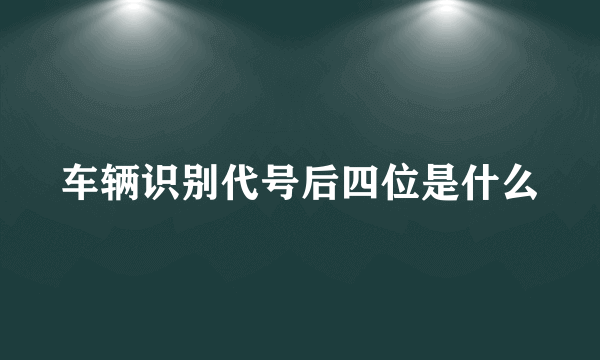 车辆识别代号后四位是什么